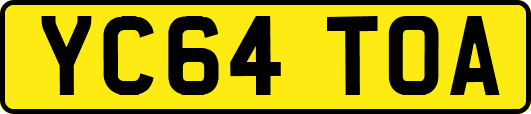 YC64 TOA